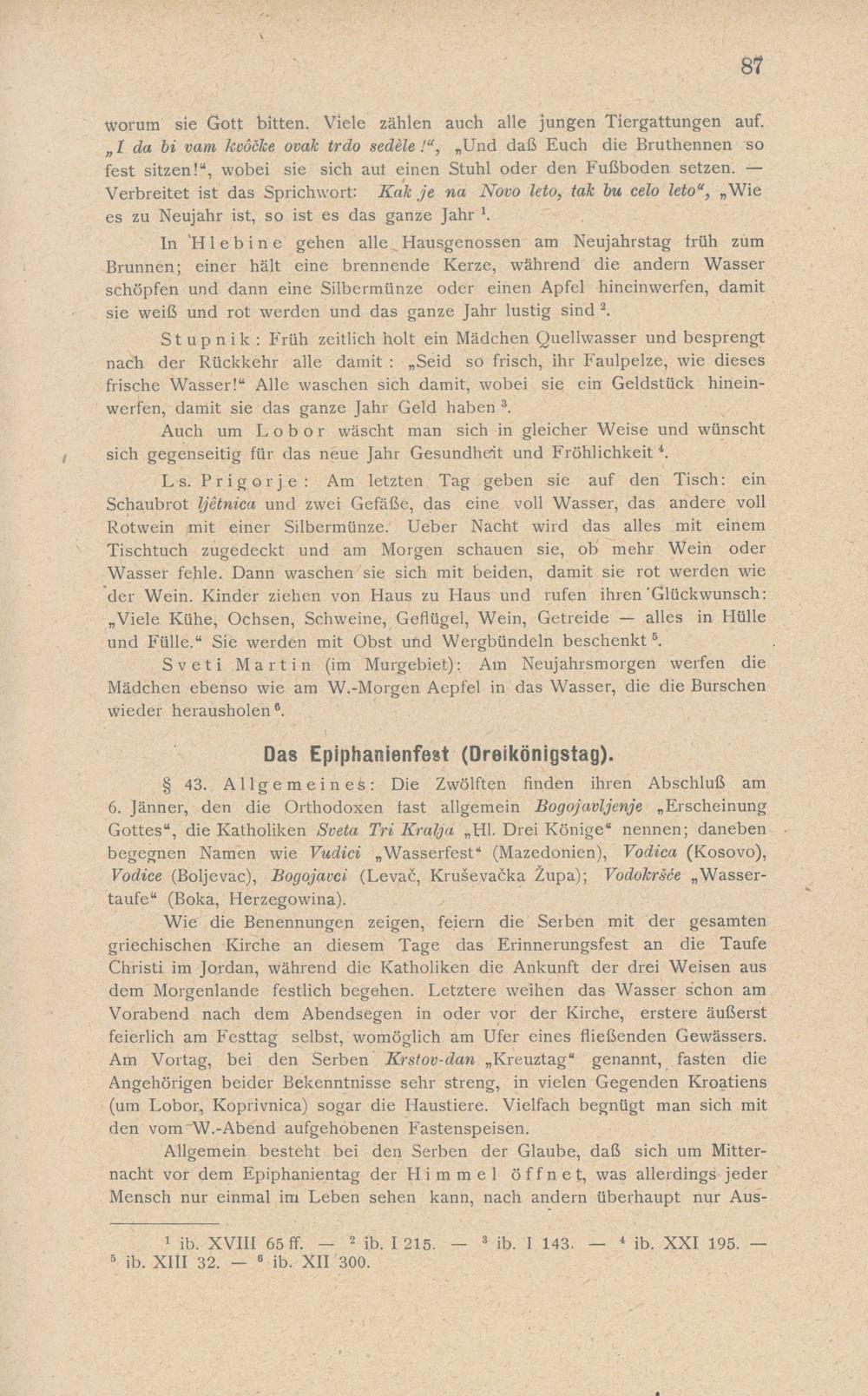 87

worum sie Gott bitten. Viele zählen auch alle jungen Tiergattungen auf. „I da bi vam kvôčke ovak trdo sedèle!“, „Und daß Euch die Bruthennen so fest sitzen!“, wobei sie sich auf einen Stuhl oder den Fußboden setzen. — Verbreitet ist das Sprichwort: Kak je na Novo leto, tak bu celo leto“, „Wie es zu Neujahr ist, so ist es das ganze Jahr $^1$.

In Hlebine gehen alle Hausgenossen am Neujahrstag früh zum Brunnen; einer hält eine brennende Kerze, während die andern Wasser schöpfen und dann eine Silbermünze oder einen Apfel hineinwerfen, damit sie weiß und rot werden und das ganze Jahr lustig sind $^2$.

Stupnik: Früh zeitlich holt ein Mädchen Quellwasser und besprengt nach der Rückkehr alle damit: „Seid so frisch, ihr Faulpelze, wie dieses frische Wasser!“ Alle waschen sich damit, wobei sie ein Geldstück hineinwerfen, damit sie das ganze Jahr Geld haben $^3$.

Auch um Lobor wäscht man sich in gleicher Weise und wünscht sich gegenseitig für das neue Jahr Gesundheit und Fröhlichkeit $^4$.

Ls. Prigorje: Am letzten Tag geben sie auf den Tisch: ein Schaubrot ljêtnica und zwei Gefäße, das eine voll Wasser, das andere voll Rotwein mit einer Silbermünze. Ueber Nacht wird das alles mit einem Tischtuch zugedeckt und am Morgen schauen sie, ob mehr Wein oder Wasser fehle. Dann waschen sie sich mit beiden, damit sie rot werden wie der Wein. Kinder ziehen von Haus zu Haus und rufen ihren Glückwunsch: „Viele Kühe, Ochsen, Schweine, Geflügel, Wein, Getreide — alles in Hülle und Fülle.“ Sie werden mit Obst und Wergbündeln beschenkt $^5$.

Sveti Martin (im Murgebiet): Am Neujahrsmorgen werfen die Mädchen ebenso wie am W.-Morgen Aepfel in das Wasser, die die Burschen wieder herausholen $^6$.

Das Epiphanienfest (Dreikönigstag).

§ 43. Allgemeines: Die Zwölften finden ihren Abschluß am 6. Jänner, den die Orthodoxen fast allgemein Bogojavljenje „Erscheinung Gottes“, die Katholiken Sveta Tri Kralja „Hl. Drei Könige“ nennen; daneben begegnen Namen wie Vudici „Wasserfest“ (Mazedonien), Vodica (Kosovo), Vodice (Boljevac), Bogojavci (Levač, Kruševačka Župa); Vodokršće „Wassertaufe“ (Boka, Herzegowina).

Wie die Benennungen zeigen, feiern die Serben mit der gesamten griechischen Kirche an diesem Tage das Erinnerungsfest an die Taufe Christi im Jordan, während die Katholiken die Ankunft der drei Weisen aus dem Morgenlande festlich begehen. Letztere weihen das Wasser schon am Vorabend nach dem Abendsegen in oder vor der Kirche, erstere äußerst feierlich am Festtag selbst, womöglich am Ufer eines fließenden Gewässers. Am Vortag, bei den Serben Krstov-dan „Kreuztag“ genannt, fasten die Angehörigen beider Bekenntnisse sehr streng, in vielen Gegenden Kroatiens (um Lobor, Koprivnica) sogar die Haustiere. Vielfach begnügt man sich mit den vom W.-Abend aufgehobenen Fastenspeisen.

Allgemein besteht bei den Serben der Glaube, daß sich um Mitternacht vor dem Epiphanientag der Himmel öffnet, was allerdings jeder Mensch nur einmal im Leben sehen kann, nach andern überhaupt nur Aus-

$^1$ ib. XVIII 65 ff. — $^2$ ib. I 215. — $^3$ ib. I 143. — $^4$ ib. XXI 195. — $^5$ ib. XIII 32. — $^6$ ib. XII 300.